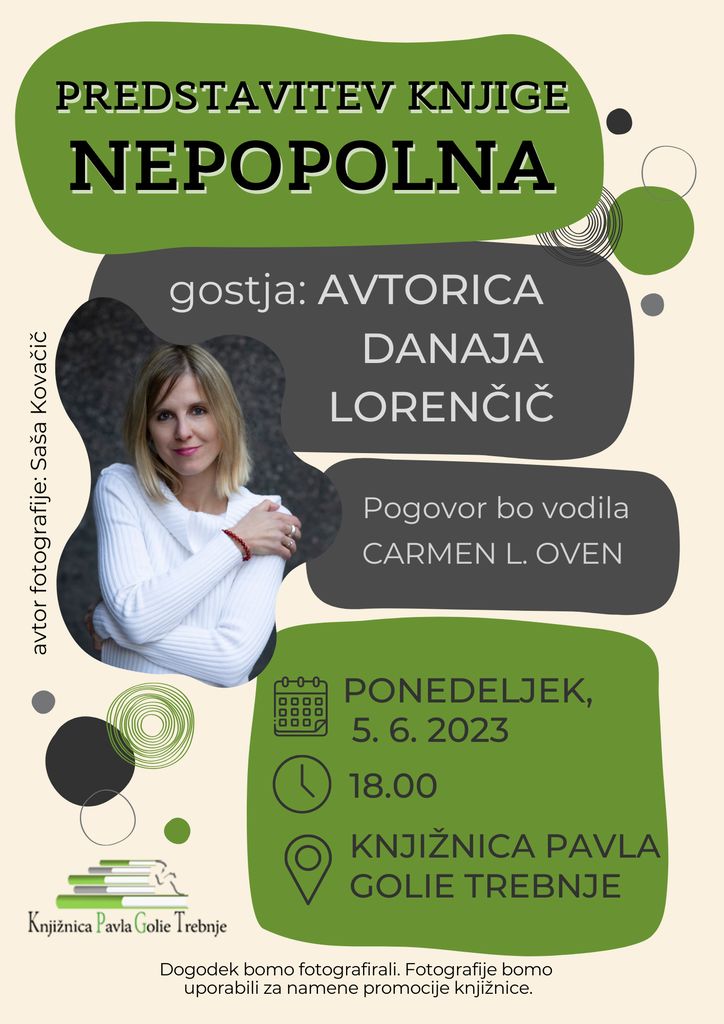 PREDSTAVITEV KNJIGE
NEPOPOLNA

gostja: AVTORICA
DANAJA
LORENČIČ

avtor fotografije: Saša Kovačič

Pogovor bo vodila
CARMEN L. OVEN

PONEDELJEK,
5. 6. 2023

18.00

KNJIŽNICA PAVLA
GOLIE TREBNJE

Knjižnica Pavla Golie Trebnje

Dogodek bomo fotografirali. Fotografije bomo uporabili za namene promocije knjižnice.